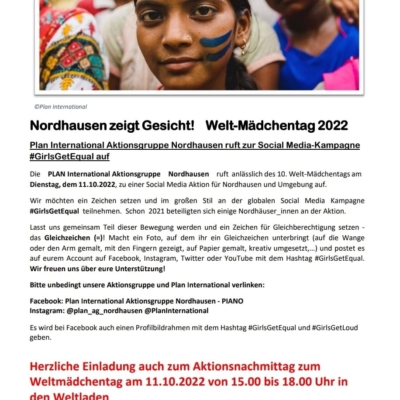 ©Plan International

Nordhausen zeigt Gesicht!   Welt-Mädchentag 2022

Plan International Aktionsgruppe Nordhausen ruft zur Social Media-Kampagne #GirlsGetEqual auf

Die PLAN International Aktionsgruppe Nordhausen ruft anlässlich des 10. Welt-Mädchentags am Dienstag, dem 11.10.2022, zu einer Social Media Aktion für Nordhausen und Umgebung auf.

Wir möchten ein Zeichen setzen und im großen Stil an der globalen Social Media Kampagne #GirlsGetEqual teilnehmen. Schon 2021 beteiligten sich einige Nordhäuser_innen an der Aktion.

Lasst uns gemeinsam Teil dieser Bewegung werden und ein Zeichen für Gleichberechtigung setzen - das Gleichzeichen (=)! Macht ein Foto, auf dem ihr ein Gleichzeichen unterbringt (auf die Wange oder den Arm gemalt, mit den Fingern gezeigt, auf Papier gemalt, kreativ umgesetzt,...) und postet es auf eurem Account auf Facebook, Instagram, Twitter oder YouTube mit dem Hashtag #GirlsGetEqual. Wir freuen uns über eure Unterstützung!

Bitte unbedingt unsere Aktionsgruppe und Plan International verlinken:

Facebook: Plan International Aktionsgruppe Nordhausen - PIANO
Instagram: @plan_ag_nordhausen @PlanInternational

Es wird bei Facebook auch einen Profilbildrahmen mit dem Hashtag #GirlsGetEqual und #GirlsGetLoud geben.

Herzliche Einladung auch zum Aktionsnachmittag zum Weltmädchentag am 11.10.2022 von 15.00 bis 18.00 Uhr in den Weltladen